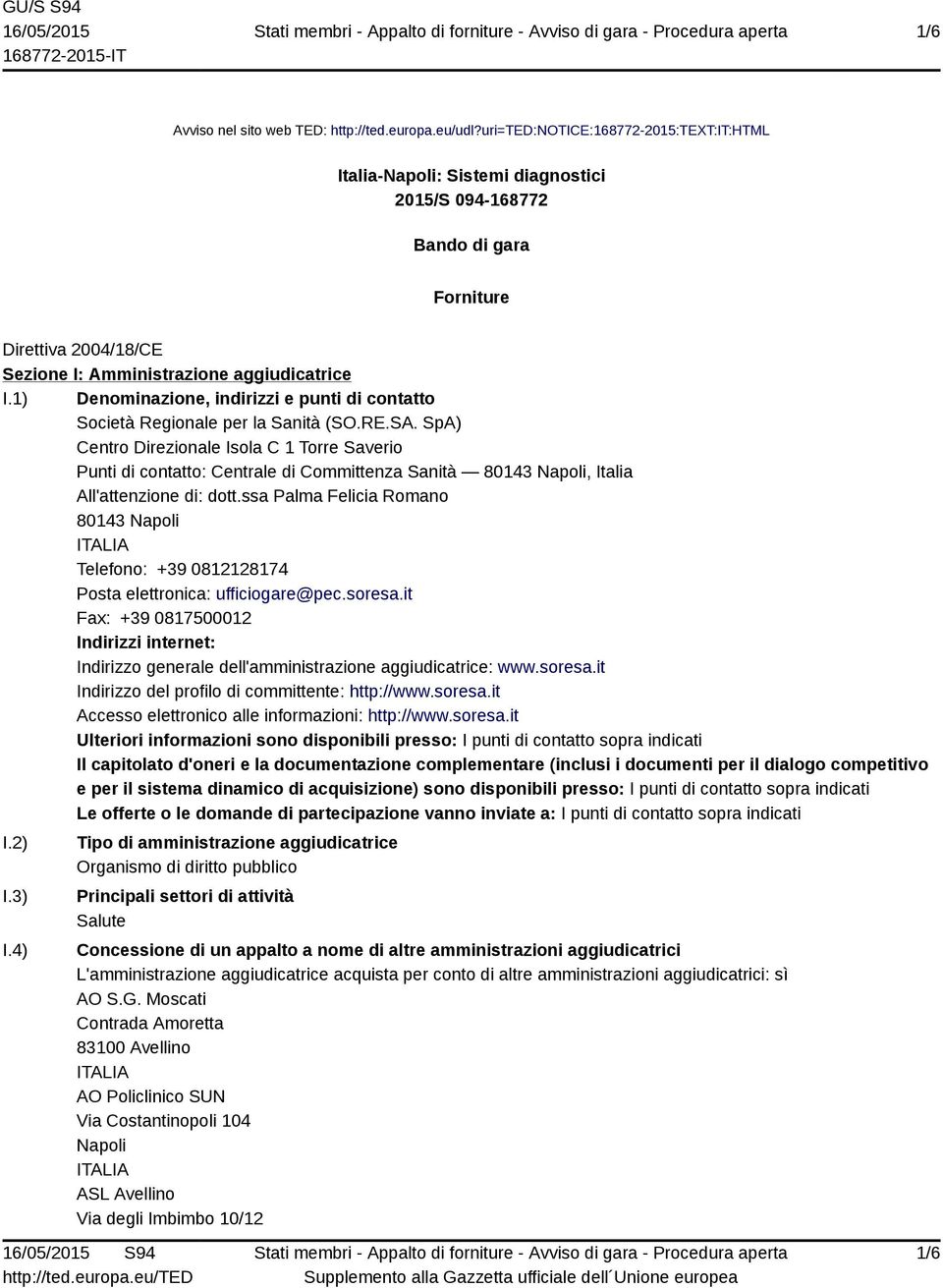 GU/S S94
16/05/2015
168772-2015-IT

Stati membri - Appalto di forniture - Avviso di gara - Procedura aperta

1/6

Avviso nel sito web TED: http://ted.europa.eu/udl?uri=TED:NOTICE:168772-2015:TEXT:IT:HTML

Italia-Napoli: Sistemi diagnostici
2015/S 094-168772

Bando di gara

Forniture

Direttiva 2004/18/CE
Sezione I: Amministrazione aggiudicatrice

I.1) Denominazione, indirizzi e punti di contatto
Società Regionale per la Sanità (SO.RE.SA. SpA)
Centro Direzionale Isola C 1 Torre Saverio
Punti di contatto: Centrale di Committenza Sanità — 80143 Napoli, Italia
All'attenzione di: dott.ssa Palma Felicia Romano
80143 Napoli
ITALIA
Telefono: +39 0812128174
Posta elettronica: ufficiogare@pec.soresa.it
Fax: +39 0817500012
Indirizzi internet:
Indirizzo generale dell'amministrazione aggiudicatrice: www.soresa.it
Indirizzo del profilo di committente: http://www.soresa.it
Accesso elettronico alle informazioni: http://www.soresa.it
Ulteriori informazioni sono disponibili presso: I punti di contatto sopra indicati
Il capitolato d'oneri e la documentazione complementare (inclusi i documenti per il dialogo competitivo e per il sistema dinamico di acquisizione) sono disponibili presso: I punti di contatto sopra indicati
Le offerte o le domande di partecipazione vanno inviate a: I punti di contatto sopra indicati

I.2) Tipo di amministrazione aggiudicatrice
Organismo di diritto pubblico

I.3) Principali settori di attività
Salute

I.4) Concessione di un appalto a nome di altre amministrazioni aggiudicatrici
L'amministrazione aggiudicatrice acquista per conto di altre amministrazioni aggiudicatrici: sì
AO S.G. Moscati
Contrada Amoretta
83100 Avellino
ITALIA
AO Policlinico SUN
Via Costantinopoli 104
Napoli
ITALIA
ASL Avellino
Via degli Imbimbo 10/12

16/05/2015 S94
http://ted.europa.eu/TED

Stati membri - Appalto di forniture - Avviso di gara - Procedura aperta
Supplemento alla Gazzetta ufficiale dell´Unione europea

1/6